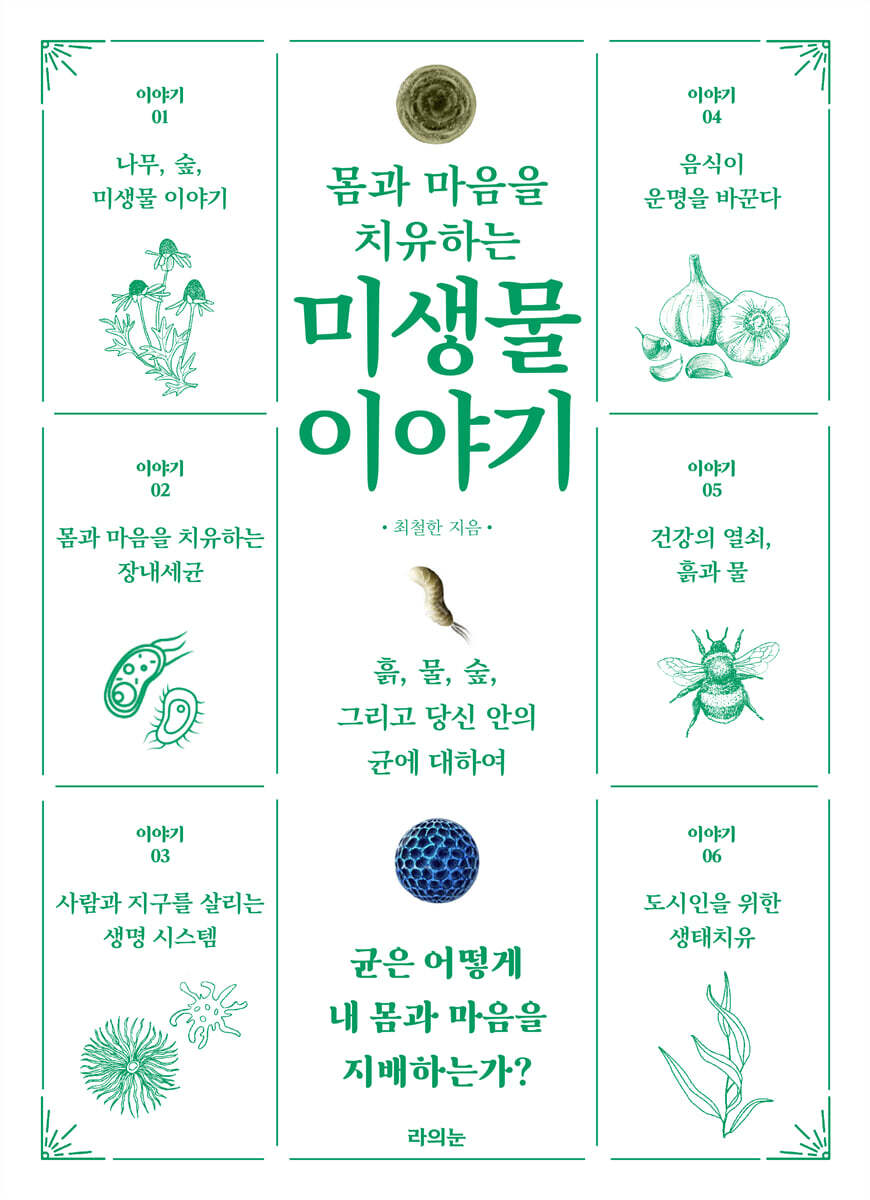 이야기
01

나무, 숲,
미생물 이야기

이야기
02

몸과 마음을 치유하는
장내세균

이야기
03

사람과 지구를 살리는
생명 시스템

몸과 마음을
치유하는

미생물
이야기

• 최철한 지음 •

흙, 물, 숲,
그리고 당신 안의
균에 대하여

균은 어떻게
내 몸과 마음을
지배하는가?

라의눈

이야기
04

음식이
운명을 바꾼다

이야기
05

건강의 열쇠,
흙과 물

이야기
06

도시인을 위한
생태치유